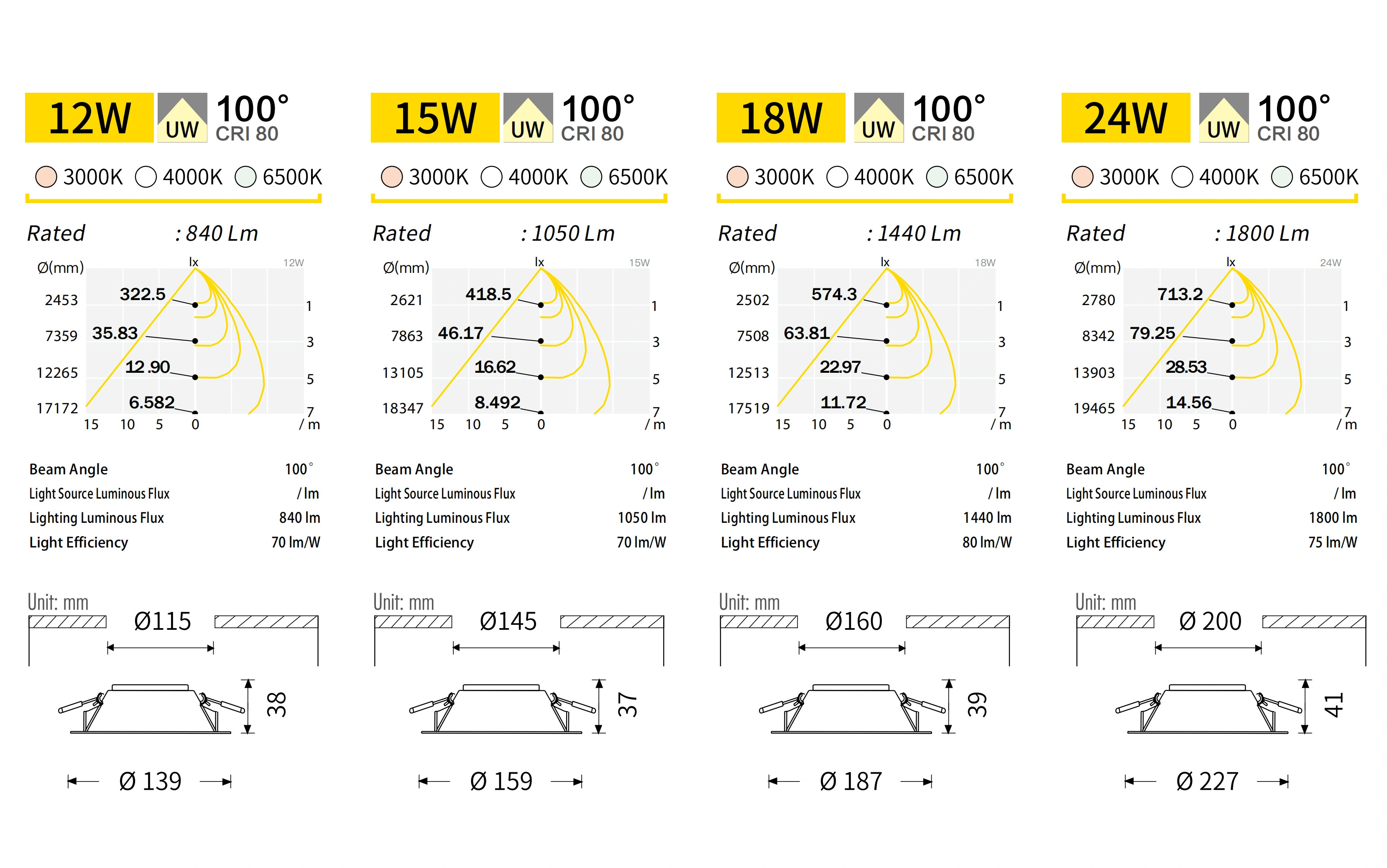 12W UW 100° CRI 80

3000K 4000K 6500K

Rated : 840 Lm

Ø(mm) lx 12W

2453 322.5 1
7359 35.83 3
12265 12.90 5
17172 6.582 7
15 10 5 0 / m

| Beam Angle | 100° |
|---|---|
| Light Source Luminous Flux | / lm |
| Lighting Luminous Flux | 840 lm |
| Light Efficiency | 70 lm/W |

Unit: mm
Ø115
38
Ø 139

15W UW 100° CRI 80

3000K 4000K 6500K

Rated : 1050 Lm

Ø(mm) lx 15W

2621 418.5 1
7863 46.17 3
13105 16.62 5
18347 8.492 7
15 10 5 0 / m

| Beam Angle | 100° |
|---|---|
| Light Source Luminous Flux | / lm |
| Lighting Luminous Flux | 1050 lm |
| Light Efficiency | 70 lm/W |

Unit: mm
Ø145
37
Ø 159

18W UW 100° CRI 80

3000K 4000K 6500K

Rated : 1440 Lm

Ø(mm) lx 18W

2502 574.3 1
7508 63.81 3
12513 22.97 5
17519 11.72 7
15 10 5 0 / m

| Beam Angle | 100° |
|---|---|
| Light Source Luminous Flux | / lm |
| Lighting Luminous Flux | 1440 lm |
| Light Efficiency | 80 lm/W |

Unit: mm
Ø160
39
Ø 187

24W UW 100° CRI 80

3000K 4000K 6500K

Rated : 1800 Lm

Ø(mm) lx 24W

2780 713.2 1
8342 79.25 3
13903 28.53 5
19465 14.56 7
15 10 5 0 / m

| Beam Angle | 100° |
|---|---|
| Light Source Luminous Flux | / lm |
| Lighting Luminous Flux | 1800 lm |
| Light Efficiency | 75 lm/W |

Unit: mm
Ø 200
41
Ø 227